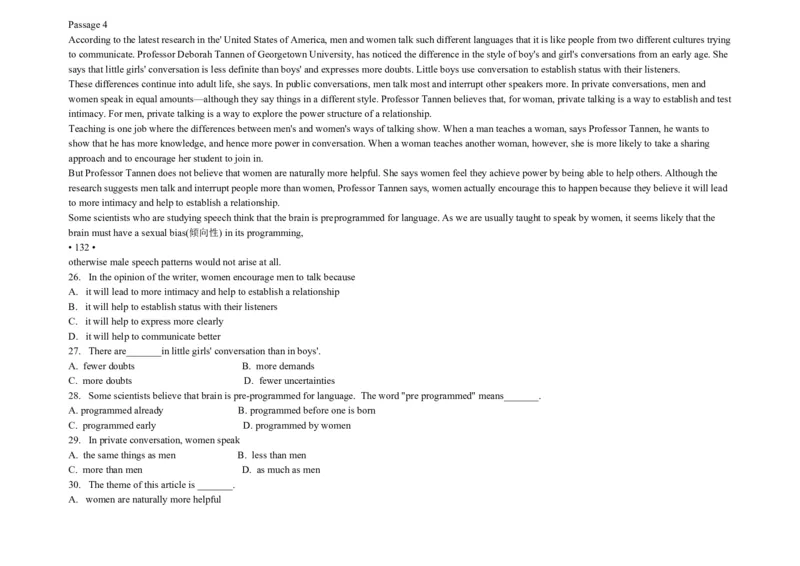 Passage 4
According to the latest research in the' United States of America, men and women talk such different languages that it is like people from two different cultures trying to communicate. Professor Deborah Tannen of Georgetown University, has noticed the difference in the style of boy's and girl's conversations from an early age. She says that little girls' conversation is less definite than boys' and expresses more doubts. Little boys use conversation to establish status with their listeners.
These differences continue into adult life, she says. In public conversations, men talk most and interrupt other speakers more. In private conversations, men and women speak in equal amounts—although they say things in a different style. Professor Tannen believes that, for woman, private talking is a way to establish and test intimacy. For men, private talking is a way to explore the power structure of a relationship.
Teaching is one job where the differences between men's and women's ways of talking show. When a man teaches a woman, says Professor Tannen, he wants to show that he has more knowledge, and hence more power in conversation. When a woman teaches another woman, however, she is more likely to take a sharing approach and to encourage her student to join in.
But Professor Tannen does not believe that women are naturally more helpful. She says women feel they achieve power by being able to help others. Although the research suggests men talk and interrupt people more than women, Professor Tannen says, women actually encourage this to happen because they believe it will lead to more intimacy and help to establish a relationship.
Some scientists who are studying speech think that the brain is preprogrammed for language. As we are usually taught to speak by women, it seems likely that the brain must have a sexual bias(倾向性) in its programming,
• 132 •
otherwise male speech patterns would not arise at all.
26. In the opinion of the writer, women encourage men to talk because
A. it will lead to more intimacy and help to establish a relationship
B. it will help to establish status with their listeners
C. it will help to express more clearly
D. it will help to communicate better
27. There are_______in little girls' conversation than in boys'.
A. fewer doubts
B. more demands
C. more doubts
D. fewer uncertainties
28. Some scientists believe that brain is pre-programmed for language. The word "pre programmed" means_______.
A. programmed already
B. programmed before one is born
C. programmed early
D. programmed by women
29. In private conversation, women speak
A. the same things as men
B. less than men
C. more than men
D. as much as men
30. The theme of this article is _______.
A. women are naturally more helpful